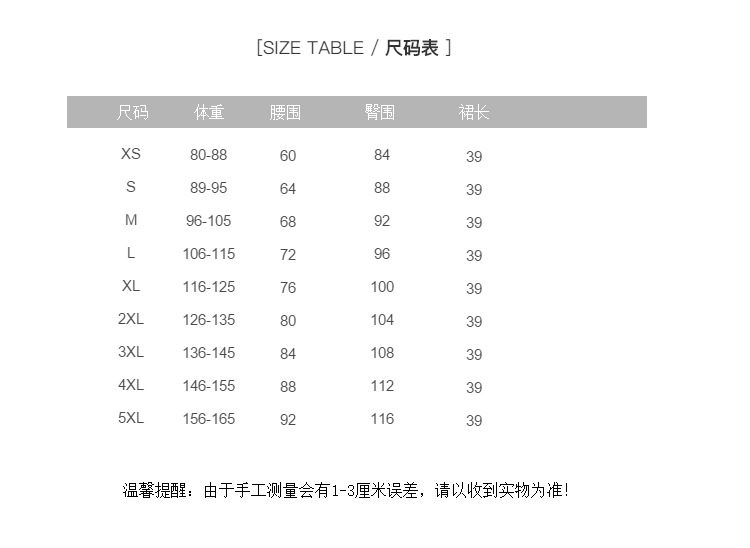 [SIZE TABLE / 尺码表 ]

| 尺码 | 体重 | 腰围 | 臀围 | 裙长 |
|---|---|---|---|---|
| XS | 80-88 | 60 | 84 | 39 |
| S | 89-95 | 64 | 88 | 39 |
| M | 96-105 | 68 | 92 | 39 |
| L | 106-115 | 72 | 96 | 39 |
| XL | 116-125 | 76 | 100 | 39 |
| 2XL | 126-135 | 80 | 104 | 39 |
| 3XL | 136-145 | 84 | 108 | 39 |
| 4XL | 146-155 | 88 | 112 | 39 |
| 5XL | 156-165 | 92 | 116 | 39 |

温馨提醒：由于手工测量会有1-3厘米误差，请以收到实物为准！